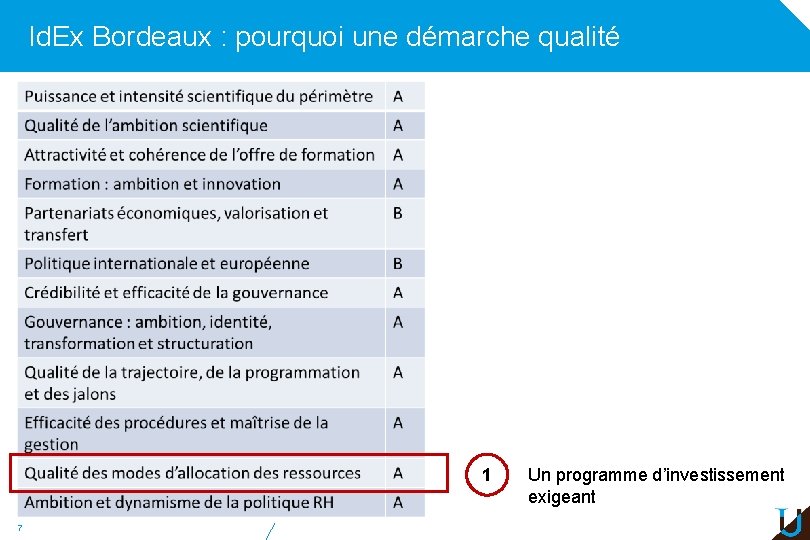 IdEx Bordeaux : pourquoi une démarche qualité

| | |
|---|---|
| Puissance et intensité scientifique du périmètre | A |
| Qualité de l'ambition scientifique | A |
| Attractivité et cohérence de l'offre de formation | A |
| Formation : ambition et innovation | A |
| Partenariats économiques, valorisation et transfert | B |
| Politique internationale et européenne | B |
| Crédibilité et efficacité de la gouvernance | A |
| Gouvernance : ambition, identité, transformation et structuration | A |
| Qualité de la trajectoire, de la programmation et des jalons | A |
| Efficacité des procédures et maîtrise de la gestion | A |
| Qualité des modes d'allocation des ressources | A |
| Ambition et dynamisme de la politique RH | A |

1

Un programme d'investissement exigeant

7